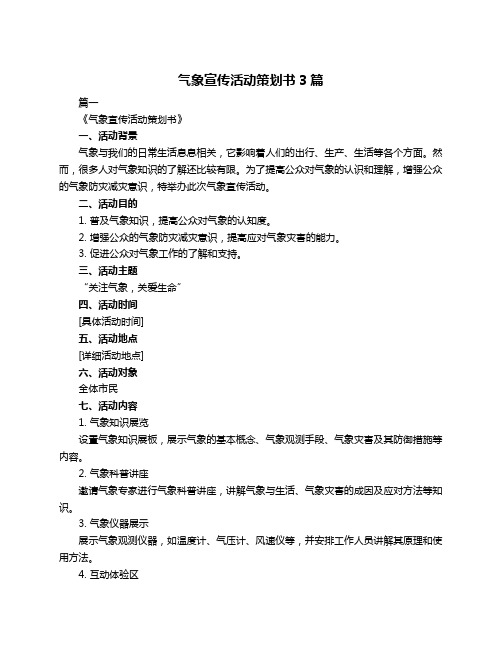 气象宣传活动策划书 3 篇

篇一

《气象宣传活动策划书》

一、活动背景

气象与我们的日常生活息息相关，它影响着人们的出行、生产、生活等各个方面。然而，很多人对气象知识的了解还比较有限。为了提高公众对气象的认识和理解，增强公众的气象防灾减灾意识，特举办此次气象宣传活动。

二、活动目的

1. 普及气象知识，提高公众对气象的认知度。

2. 增强公众的气象防灾减灾意识，提高应对气象灾害的能力。

3. 促进公众对气象工作的了解和支持。

三、活动主题

“关注气象，关爱生命”

四、活动时间

[具体活动时间]

五、活动地点

[详细活动地点]

六、活动对象

全体市民

七、活动内容

1. 气象知识展览

设置气象知识展板，展示气象的基本概念、气象观测手段、气象灾害及其防御措施等内容。

2. 气象科普讲座

邀请气象专家进行气象科普讲座，讲解气象与生活、气象灾害的成因及应对方法等知识。

3. 气象仪器展示

展示气象观测仪器，如温度计、气压计、风速仪等，并安排工作人员讲解其原理和使用方法。

4. 互动体验区